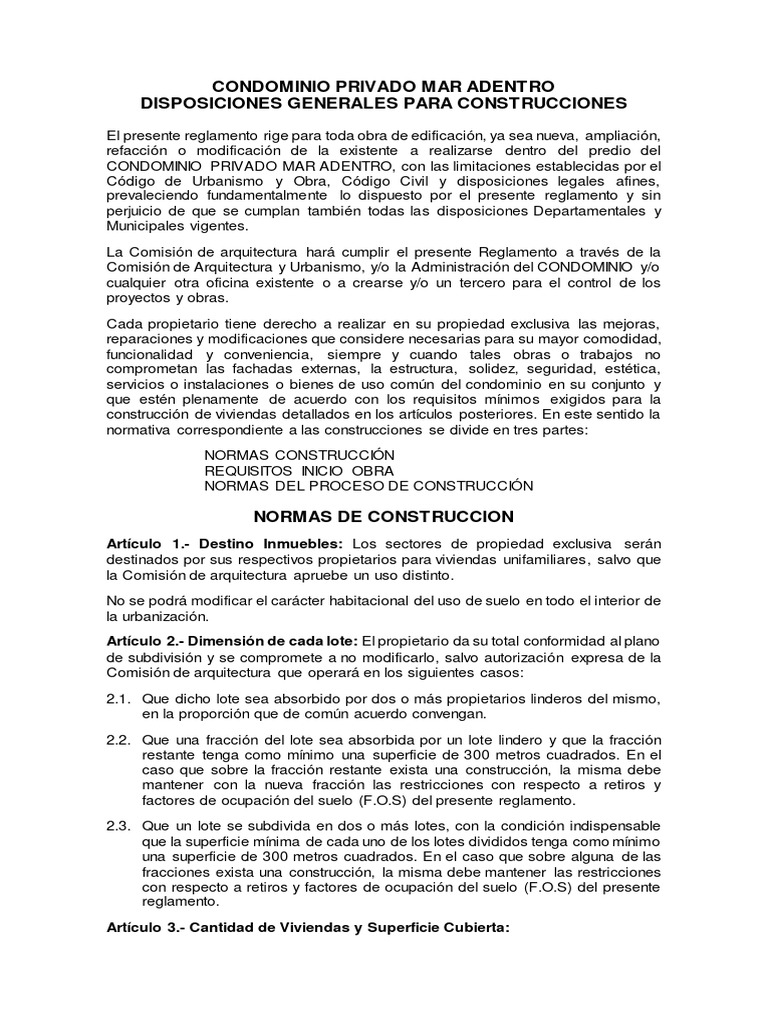 CONDOMINIO PRIVADO MAR ADENTRO
DISPOSICIONES GENERALES PARA CONSTRUCCIONES

El presente reglamento rige para toda obra de edificación, ya sea nueva, ampliación, refacción o modificación de la existente a realizarse dentro del predio del CONDOMINIO PRIVADO MAR ADENTRO, con las limitaciones establecidas por el Código de Urbanismo y Obra, Código Civil y disposiciones legales afines, prevaleciendo fundamentalmente lo dispuesto por el presente reglamento y sin perjuicio de que se cumplan también todas las disposiciones Departamentales y Municipales vigentes.

La Comisión de arquitectura hará cumplir el presente Reglamento a través de la Comisión de Arquitectura y Urbanismo, y/o la Administración del CONDOMINIO y/o cualquier otra oficina existente o a crearse y/o un tercero para el control de los proyectos y obras.

Cada propietario tiene derecho a realizar en su propiedad exclusiva las mejoras, reparaciones y modificaciones que considere necesarias para su mayor comodidad, funcionalidad y conveniencia, siempre y cuando tales obras o trabajos no comprometan las fachadas externas, la estructura, solidez, seguridad, estética, servicios o instalaciones o bienes de uso común del condominio en su conjunto y que estén plenamente de acuerdo con los requisitos mínimos exigidos para la construcción de viviendas detallados en los artículos posteriores. En este sentido la normativa correspondiente a las construcciones se divide en tres partes:

NORMAS CONSTRUCCIÓN
REQUISITOS INICIO OBRA
NORMAS DEL PROCESO DE CONSTRUCCIÓN

NORMAS DE CONSTRUCCION

Artículo 1.- Destino Inmuebles: Los sectores de propiedad exclusiva serán destinados por sus respectivos propietarios para viviendas unifamiliares, salvo que la Comisión de arquitectura apruebe un uso distinto.

No se podrá modificar el carácter habitacional del uso de suelo en todo el interior de la urbanización.

Artículo 2.- Dimensión de cada lote: El propietario da su total conformidad al plano de subdivisión y se compromete a no modificarlo, salvo autorización expresa de la Comisión de arquitectura que operará en los siguientes casos:

2.1. Que dicho lote sea absorbido por dos o más propietarios linderos del mismo, en la proporción que de común acuerdo convengan.

2.2. Que una fracción del lote sea absorbida por un lote lindero y que la fracción restante tenga como mínimo una superficie de 300 metros cuadrados. En el caso que sobre la fracción restante exista una construcción, la misma debe mantener con la nueva fracción las restricciones con respecto a retiros y factores de ocupación del suelo (F.O.S) del presente reglamento.

2.3. Que un lote se subdivida en dos o más lotes, con la condición indispensable que la superficie mínima de cada uno de los lotes divididos tenga como mínimo una superficie de 300 metros cuadrados. En el caso que sobre alguna de las fracciones exista una construcción, la misma debe mantener las restricciones con respecto a retiros y factores de ocupación del suelo (F.O.S) del presente reglamento.

Artículo 3.- Cantidad de Viviendas y Superficie Cubierta: